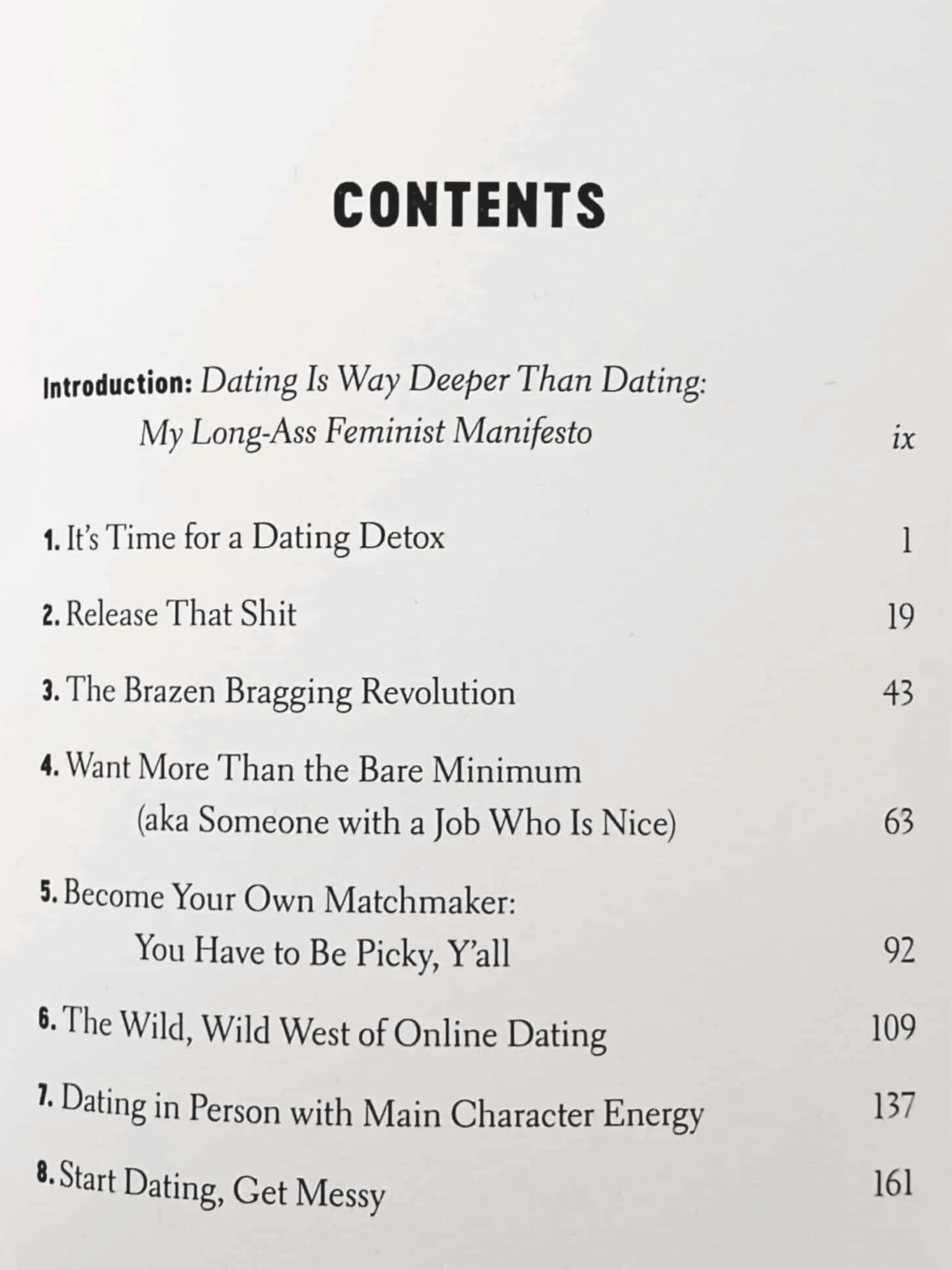 CONTENTS

Introduction: Dating Is Way Deeper Than Dating: My Long-Ass Feminist Manifesto ix

1. It's Time for a Dating Detox 1

2. Release That Shit 19

3. The Brazen Bragging Revolution 43

4. Want More Than the Bare Minimum (aka Someone with a Job Who Is Nice) 63

5. Become Your Own Matchmaker: You Have to Be Picky, Y'all 92

6. The Wild, Wild West of Online Dating 109

7. Dating in Person with Main Character Energy 137

8. Start Dating, Get Messy 161